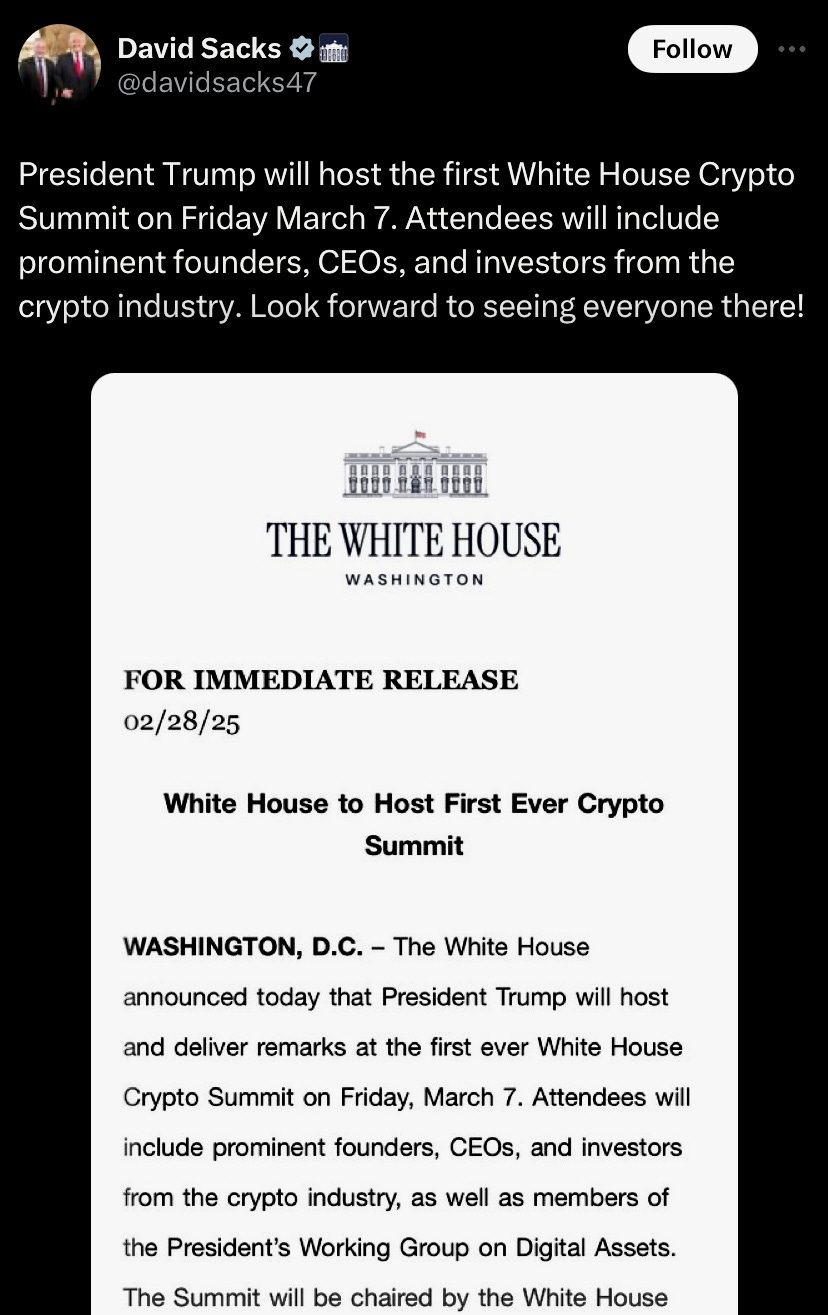 David Sacks
@davidsacks47

Follow

President Trump will host the first White House Crypto Summit on Friday March 7. Attendees will include prominent founders, CEOs, and investors from the crypto industry. Look forward to seeing everyone there!

THE WHITE HOUSE
WASHINGTON

FOR IMMEDIATE RELEASE
02/28/25

White House to Host First Ever Crypto Summit

WASHINGTON, D.C. – The White House announced today that President Trump will host and deliver remarks at the first ever White House Crypto Summit on Friday, March 7. Attendees will include prominent founders, CEOs, and investors from the crypto industry, as well as members of the President's Working Group on Digital Assets. The Summit will be chaired by the White House